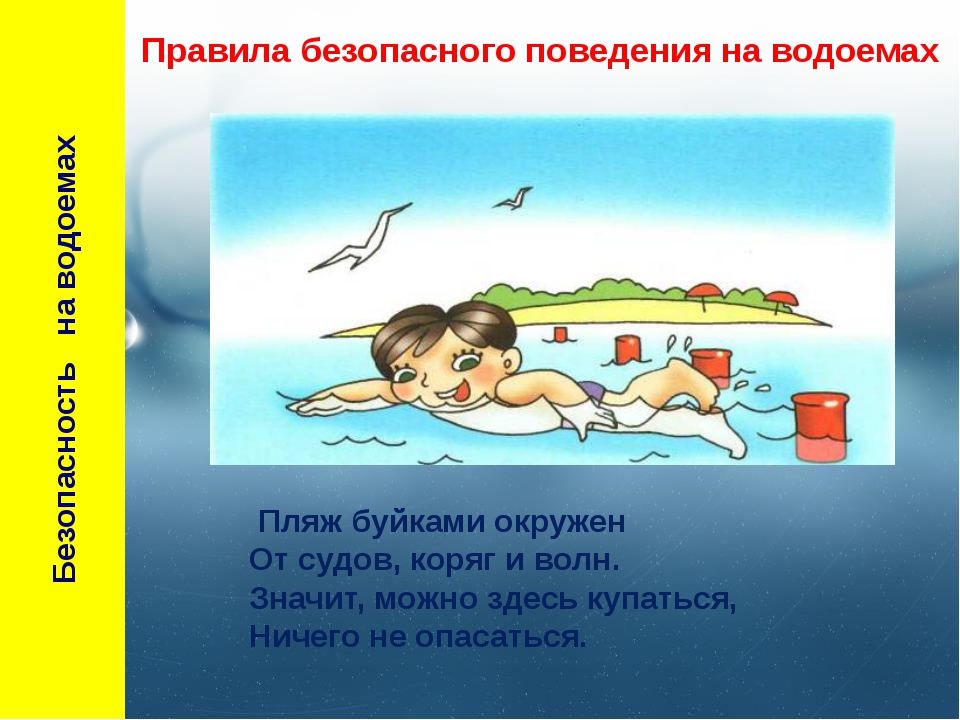 Безопасность на водоемах

Правила безопасного поведения на водоемах

Пляж буйками окружен
От судов, коряг и волн.
Значит, можно здесь купаться,
Ничего не опасаться.